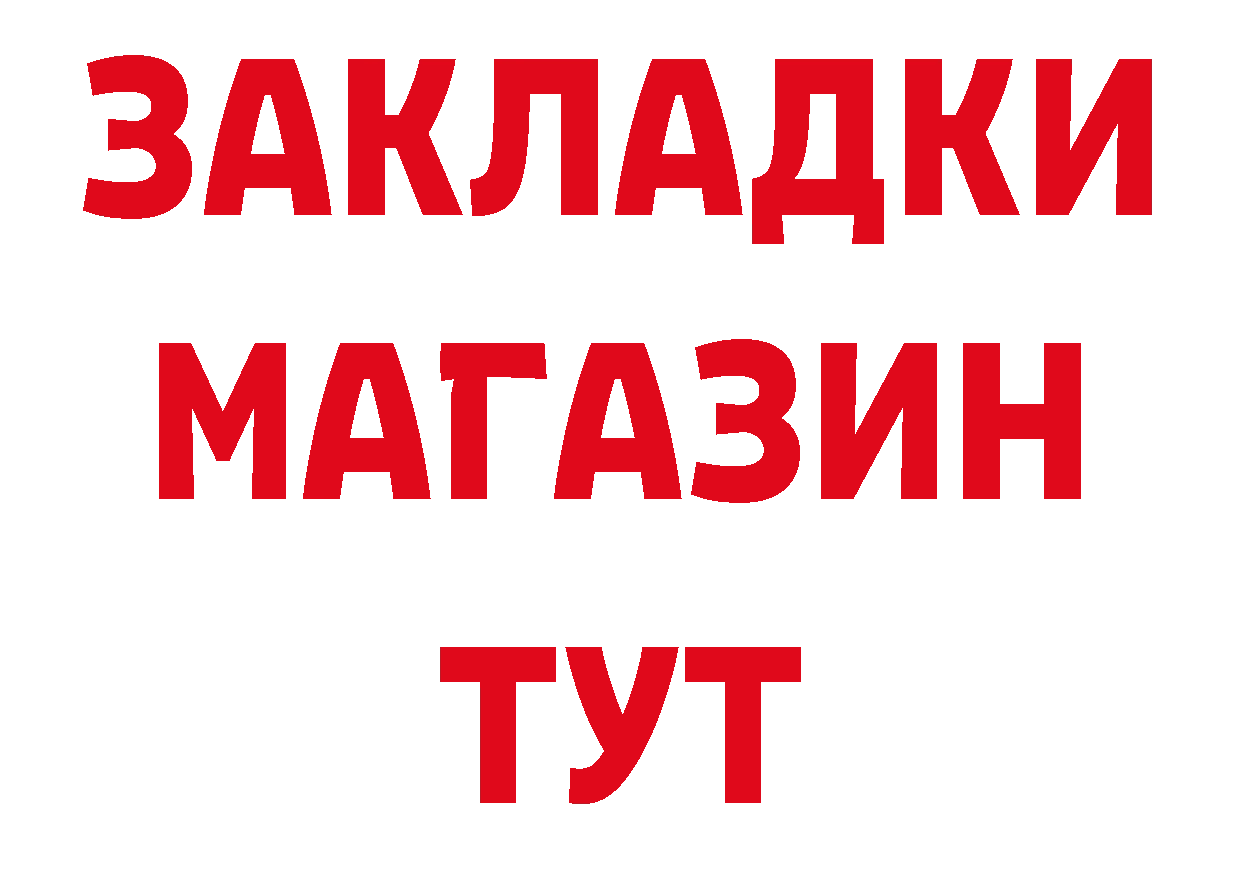 ЗАКЛАДКИ
МАГАЗИН
ТУТ